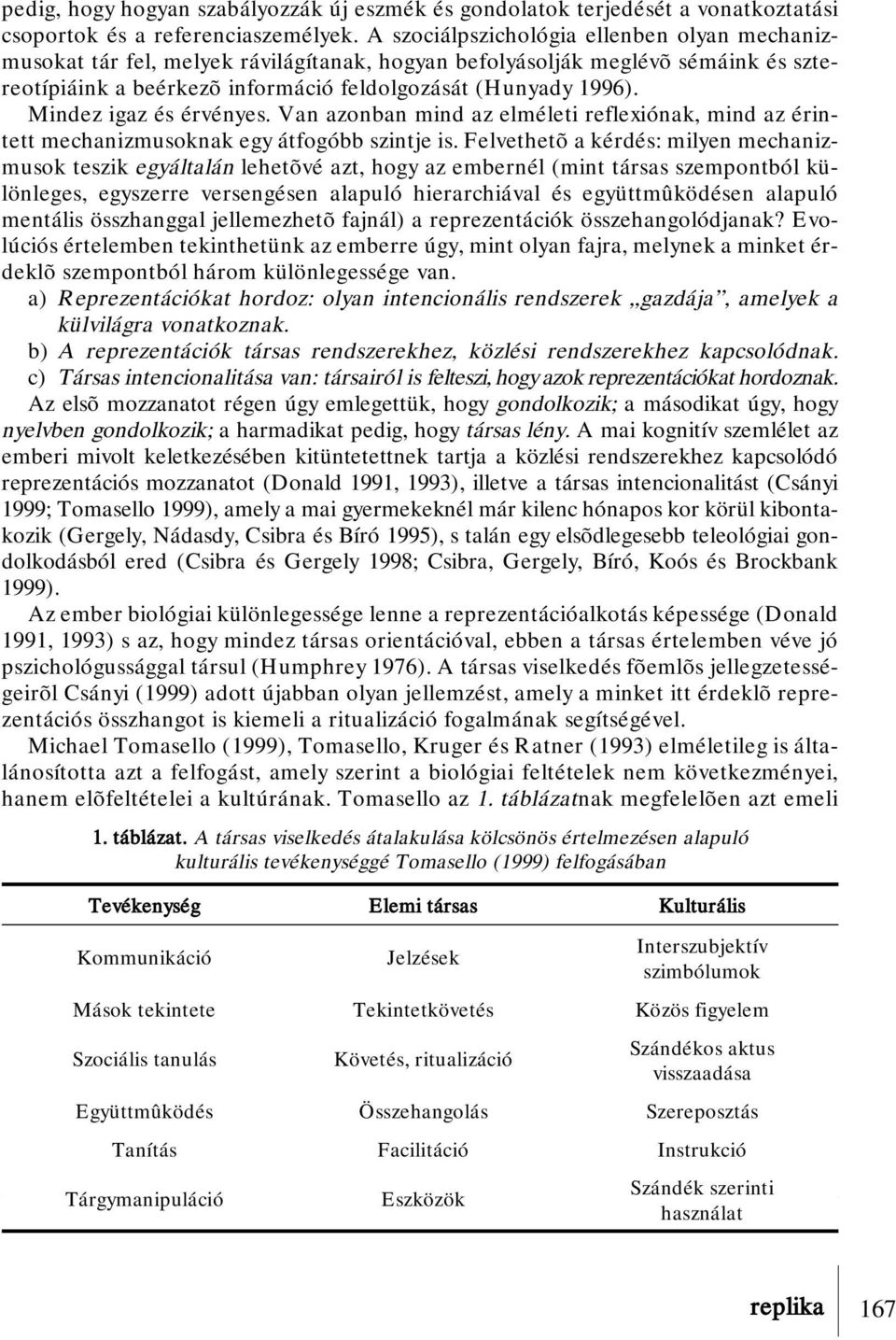 pedig, hogy hogyan szabályozzák új eszmék és gondolatok terjedését a vonatkoztatási csoportok és a referenciaszemélyek. A szociálpszichológia ellenben olyan mechanizmusokat tár fel, melyek rávilágítanak, hogyan befolyásolják meglévõ sémáink és sztereotípiáink a beérkezõ információ feldolgozását (Hunyady 1996).

Mindez igaz és érvényes. Van azonban mind az elméleti reflexiónak, mind az érintett mechanizmusoknak egy átfogóbb szintje is. Felvethetõ a kérdés: milyen mechanizmusok teszik egyáltalán lehetõvé azt, hogy az embernél (mint társas szempontból különleges, egyszerre versengésen alapuló hierarchiával és együttmûködésen alapuló mentális összhanggal jellemezhetõ fajnál) a reprezentációk összehangolódjanak? Evolúciós értelemben tekinthetünk az emberre úgy, mint olyan fajra, melynek a minket érdeklõ szempontból három különlegessége van.

a) Reprezentációkat hordoz: olyan intencionális rendszerek „gazdája”, amelyek a külvilágra vonatkoznak.

b) A reprezentációk társas rendszerekhez, közlési rendszerekhez kapcsolódnak.

c) Társas intencionalitása van: társairól is felteszi, hogy azok reprezentációkat hordoznak.

Az elsõ mozzanatot régen úgy emlegettük, hogy gondolkozik; a másodikat úgy, hogy nyelvben gondolkozik; a harmadikat pedig, hogy társas lény. A mai kognitív szemlélet az emberi mivolt keletkezésében kitüntetettnek tartja a közlési rendszerekhez kapcsolódó reprezentációs mozzanatot (Donald 1991, 1993), illetve a társas intencionalitást (Csányi 1999; Tomasello 1999), amely a mai gyermekeknél már kilenc hónapos kor körül kibontakozik (Gergely, Nádasdy, Csibra és Bíró 1995), s talán egy elsõdlegesebb teleológiai gondolkodásból ered (Csibra és Gergely 1998; Csibra, Gergely, Bíró, Koós és Brockbank 1999).

Az ember biológiai különlegessége lenne a reprezentációalkotás képessége (Donald 1991, 1993) s az, hogy mindez társas orientációval, ebben a társas értelemben véve jó pszichológussággal társul (Humphrey 1976). A társas viselkedés fõemlõs jellegzetességeirõl Csányi (1999) adott újabban olyan jellemzést, amely a minket itt érdeklõ reprezentációs összhangot is kiemeli a ritualizáció fogalmának segítségével.

Michael Tomasello (1999), Tomasello, Kruger és Ratner (1993) elméletileg is általánosította azt a felfogást, amely szerint a biológiai feltételek nem következményei, hanem elõfeltételei a kultúrának. Tomasello az 1. táblázatnak megfelelõen azt emeli

1. táblázat. A társas viselkedés átalakulása kölcsönös értelmezésen alapuló kulturális tevékenységgé Tomasello (1999) felfogásában

| Tevékenység | Elemi társas | Kulturális |
|---|---|---|
| Kommunikáció | Jelzések | Interszubjektív szimbólumok |
| Mások tekintete | Tekintetkövetés | Közös figyelem |
| Szociális tanulás | Követés, ritualizáció | Szándékos aktus visszaadása |
| Együttmûködés | Összehangolás | Szereposztás |
| Tanítás | Facilitáció | Instrukció |
| Tárgymanipuláció | Eszközök | Szándék szerinti használat |

replika 167